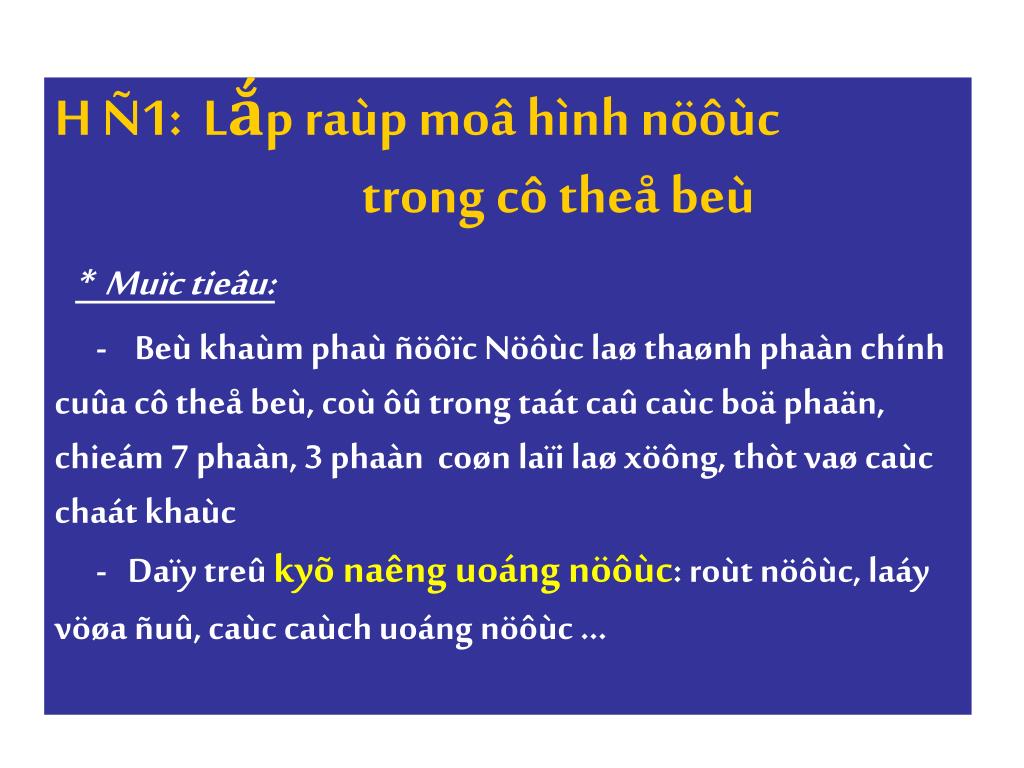 H Ñ1:  Lắp raùp moâ hình nöôùc

trong cô theå beù

* Muïc tieâu:

- Beù khaùm phaù ñöôïc Nöôùc laø thaønh phaàn chính cuûa cô theå beù, coù ôû trong taát caû caùc boä phaän, chieám 7 phaàn, 3 phaàn coøn laïi laø xöông, thòt vaø caùc chaát khaùc

- Daïy treû kyõ naêng uoáng nöôùc: roùt nöôùc, laáy vöøa ñuû, caùc caùch uoáng nöôùc ...